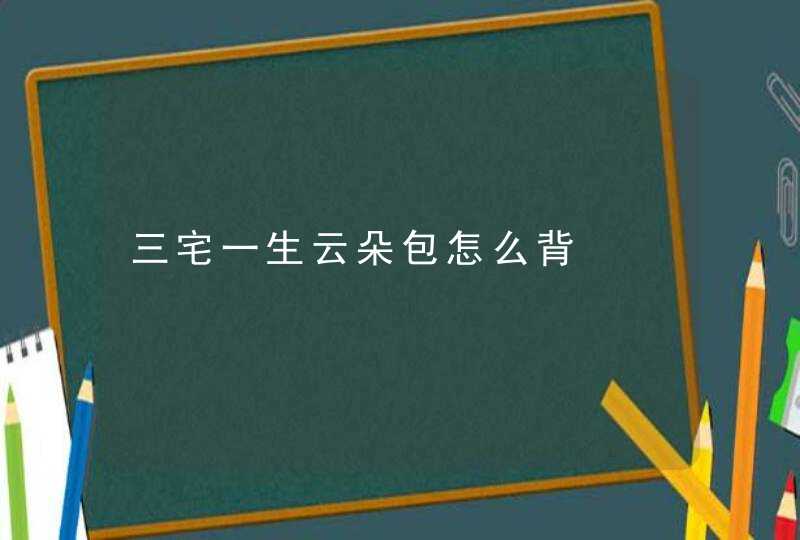 三宅一生云朵包怎么背